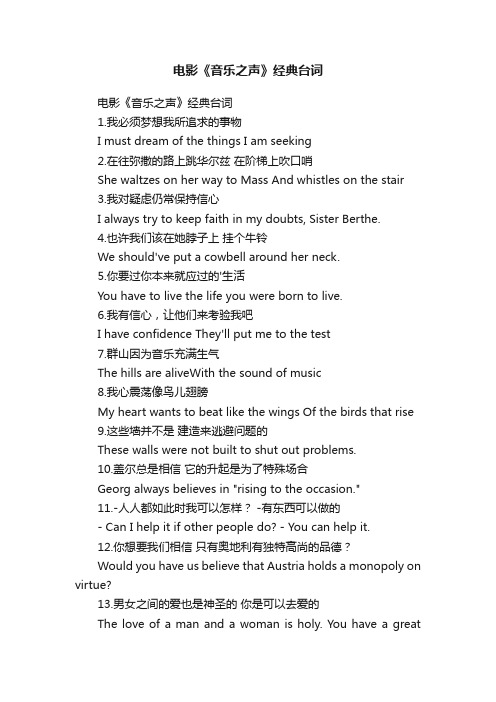 电影《音乐之声》经典台词

电影《音乐之声》经典台词

1.我必须梦想我所追求的事物

I must dream of the things I am seeking

2.在往弥撒的路上跳华尔兹 在阶梯上吹口哨

She waltzes on her way to Mass And whistles on the stair

3.我对疑虑仍常保持信心

I always try to keep faith in my doubts, Sister Berthe.

4.也许我们该在她脖子上 挂个牛铃

We should've put a cowbell around her neck.

5.你要过你本来就应过的'生活

You have to live the life you were born to live.

6.我有信心，让他们来考验我吧

I have confidence They'll put me to the test

7.群山因为音乐充满生气

The hills are aliveWith the sound of music

8.我心震荡像鸟儿翅膀

My heart wants to beat like the wings Of the birds that rise

9.这些墙并不是 建造来逃避问题的

These walls were not built to shut out problems.

10.盖尔总是相信 它的升起是为了特殊场合

Georg always believes in "rising to the occasion."

11.-人人都如此时我可以怎样？ -有东西可以做的

- Can I help it if other people do? - You can help it.

12.你想要我们相信 只有奥地利有独特高尚的品德？

Would you have us believe that Austria holds a monopoly on virtue?

13.男女之间的爱也是神圣的 你是可以去爱的

The love of a man and a woman is holy. You have a great